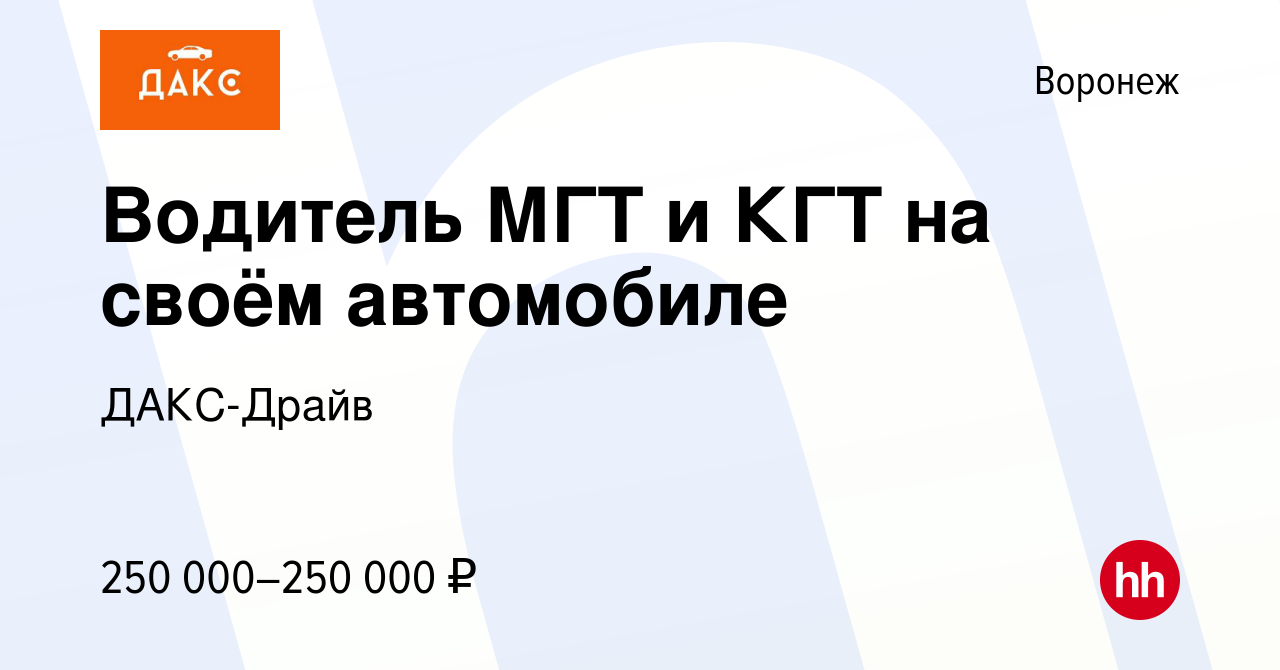 ДАКС

Воронеж

Водитель МГТ и КГТ на своём автомобиле

ДАКС-Драйв

250 000–250 000 ₽

hh